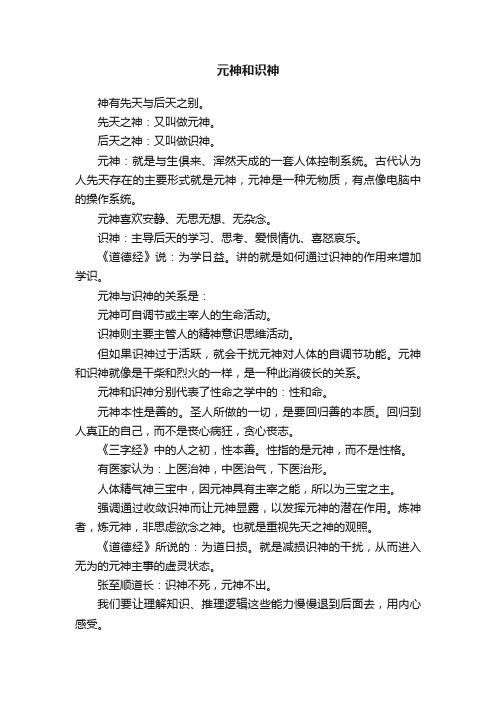 元神和识神

神有先天与后天之别。

先天之神：又叫做元神。

后天之神：又叫做识神。

元神：就是与生俱来、浑然天成的一套人体控制系统。古代认为人先天存在的主要形式就是元神，元神是一种无物质，有点像电脑中的操作系统。

元神喜欢安静、无思无想、无杂念。

识神：主导后天的学习、思考、爱恨情仇、喜怒哀乐。

《道德经》说：为学日益。讲的就是如何通过识神的作用来增加学识。

元神与识神的关系是：

元神可自调节或主宰人的生命活动。

识神则主要主管人的精神意识思维活动。

但如果识神过于活跃，就会干扰元神对人体的自调节功能。元神和识神就像是干柴和烈火的一样，是一种此消彼长的关系。

元神和识神分别代表了性命之学中的：性和命。

元神本性是善的。圣人所做的一切，是要回归善的本质。回归到人真正的自己，而不是丧心病狂，贪心丧志。

《三字经》中的人之初，性本善。性指的是元神，而不是性格。

有医家认为：上医治神，中医治气，下医治形。

人体精气神三宝中，因元神具有主宰之能，所以为三宝之主。

强调通过收敛识神而让元神显露，以发挥元神的潜在作用。炼神者，炼元神，非思虑欲念之神。也就是重视先天之神的观照。

《道德经》所说的：为道日损。就是减损识神的干扰，从而进入无为的元神主事的虚灵状态。

张至顺道长：识神不死，元神不出。

我们要让理解知识、推理逻辑这些能力慢慢退到后面去，用内心感受。